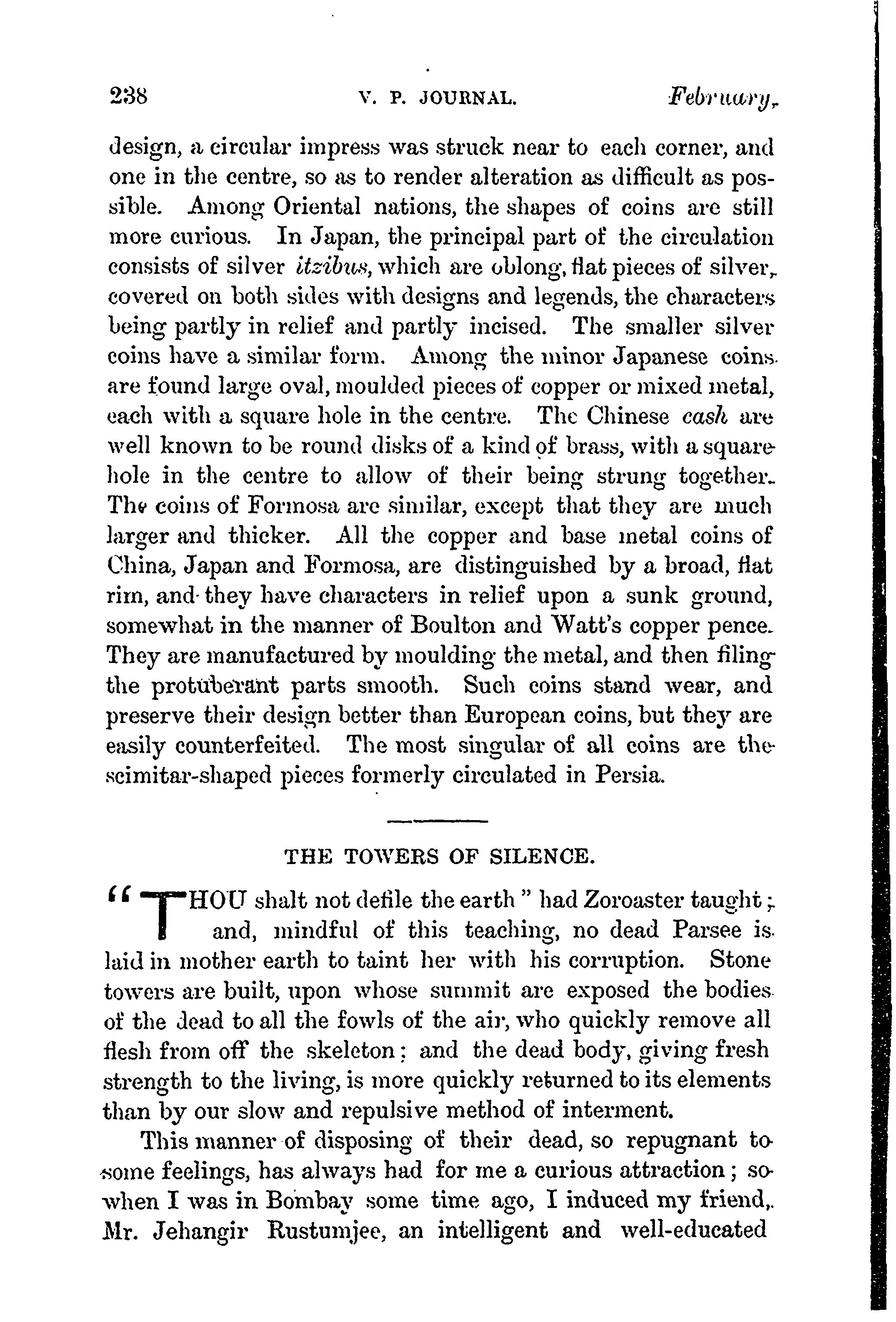 238 V. P. JOURNAL. February,

design, a circular impress was struck near to each corner, and one in the centre, so as to render alteration as difficult as possible. Among Oriental nations, the shapes of coins are still more curious. In Japan, the principal part of the circulation consists of silver itzibus, which are oblong, flat pieces of silver, covered on both sides with designs and legends, the characters being partly in relief and partly incised. The smaller silver coins have a similar form. Among the minor Japanese coins are found large oval, moulded pieces of copper or mixed metal, each with a square hole in the centre. The Chinese cash are well known to be round disks of a kind of brass, with a square hole in the centre to allow of their being strung together. The coins of Formosa are similar, except that they are much larger and thicker. All the copper and base metal coins of China, Japan and Formosa, are distinguished by a broad, flat rim, and they have characters in relief upon a sunk ground, somewhat in the manner of Boulton and Watt's copper pence. They are manufactured by moulding the metal, and then filing the protuberant parts smooth. Such coins stand wear, and preserve their design better than European coins, but they are easily counterfeited. The most singular of all coins are the scimitar-shaped pieces formerly circulated in Persia.

THE TOWERS OF SILENCE.

"THOU shalt not defile the earth" had Zoroaster taught; and, mindful of this teaching, no dead Parsee is laid in mother earth to taint her with his corruption. Stone towers are built, upon whose summit are exposed the bodies of the dead to all the fowls of the air, who quickly remove all flesh from off the skeleton; and the dead body, giving fresh strength to the living, is more quickly returned to its elements than by our slow and repulsive method of interment.

This manner of disposing of their dead, so repugnant to some feelings, has always had for me a curious attraction; so when I was in Bombay some time ago, I induced my friend, Mr. Jehangir Rustumjee, an intelligent and well-educated